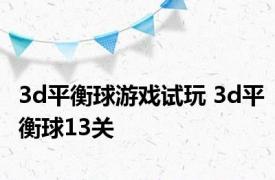 3d平衡球游戏试玩 3d平衡球13关